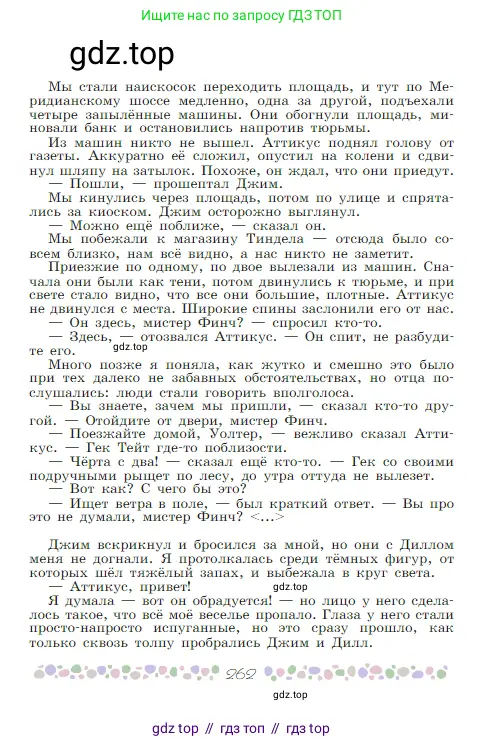 Ищите нас по запросу ГДЗ ТОП

gdz.top

Мы стали наискосок переходить площадь, и тут по Меридианскому шоссе медленно, одна за другой, подъехали четыре запылённые машины. Они обогнули площадь, миновали банк и остановились напротив тюрьмы.

Из машин никто не вышел. Аттикус поднял голову от газеты. Аккуратно её сложил, опустил на колени и сдвинул шляпу на затылок. Похоже, он ждал, что они приедут.

— Пошли, — прошептал Джим.

Мы кинулись через площадь, потом по улице и спрятались за киоском. Джим осторожно выглянул.

— Можно ещё поближе, — сказал он.

Мы побежали к магазину Тиндела — отсюда было совсем близко, нам всё видно, а нас никто не заметит.

Приезжие по одному, по двое вылезали из машин. Сначала они были как тени, потом двинулись к тюрьме, и при свете стало видно, что все они большие, плотные. Аттикус не двинулся с места. Широкие спины заслонили его от нас.

— Он здесь, мистер Финч? — спросил кто-то.

— Здесь, — отозвался Аттикус. — Он спит, не разбудите его.

gdz.top

Много позже я поняла, как жутко и смешно это было при тех далеко не забавных обстоятельствах, но отца послушались: люди стали говорить вполголоса.

— Вы знаете, зачем мы пришли, — сказал кто-то другой. — Отойдите от двери, мистер Финч.

— Поезжайте домой, Уолтер, — вежливо сказал Аттикус. — Гек Тейт где-то поблизости.

— Чёрта с два! — сказал ещё кто-то. — Гек со своими подручными рыщет по лесу, до утра оттуда не вылезет.

— Вот как? С чего бы это?

— Ищет ветра в поле, — был краткий ответ. — Вы про это не думали, мистер Финч? <...>

Джим вскрикнул и бросился за мной, но они с Диллом меня не догнали. Я протолкалась среди тёмных фигур, от которых шёл тяжёлый запах, и выбежала в круг света.

— Аттикус, привет!

gdz.top

Я думала — вот он обрадуется! — но лицо у него сделалось такое, что всё моё веселье пропало. Глаза у него стали просто-напросто испуганные, но это сразу прошло, как только сквозь толпу пробрались Джим и Дилл.

262

gdz.top

gdz top // гдз топ // гдз top